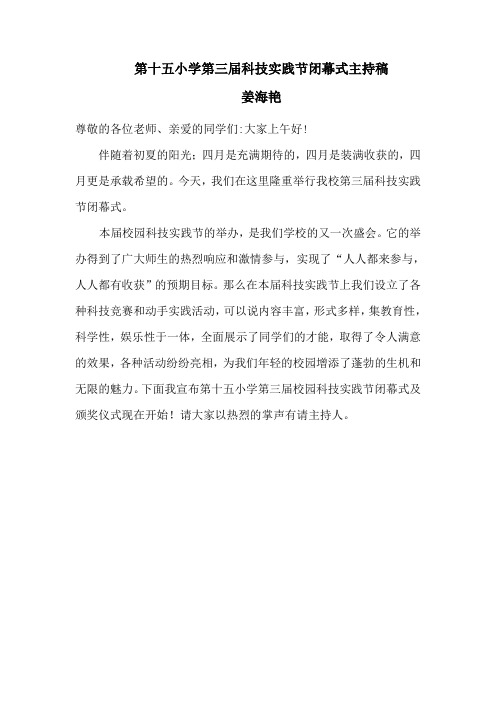 第十五小学第三届科技实践节闭幕式主持稿

姜海艳

尊敬的各位老师、亲爱的同学们:大家上午好!

伴随着初夏的阳光：四月是充满期待的，四月是装满收获的，四月更是承载希望的。今天，我们在这里隆重举行我校第三届科技实践节闭幕式。

本届校园科技实践节的举办，是我们学校的又一次盛会。它的举办得到了广大师生的热烈响应和激情参与，实现了“人人都来参与，人人都有收获”的预期目标。那么在本届科技实践节上我们设立了各种科技竞赛和动手实践活动，可以说内容丰富，形式多样，集教育性，科学性，娱乐性于一体，全面展示了同学们的才能，取得了令人满意的效果，各种活动纷纷亮相，为我们年轻的校园增添了蓬勃的生机和无限的魅力。下面我宣布第十五小学第三届校园科技实践节闭幕式及颁奖仪式现在开始！请大家以热烈的掌声有请主持人。